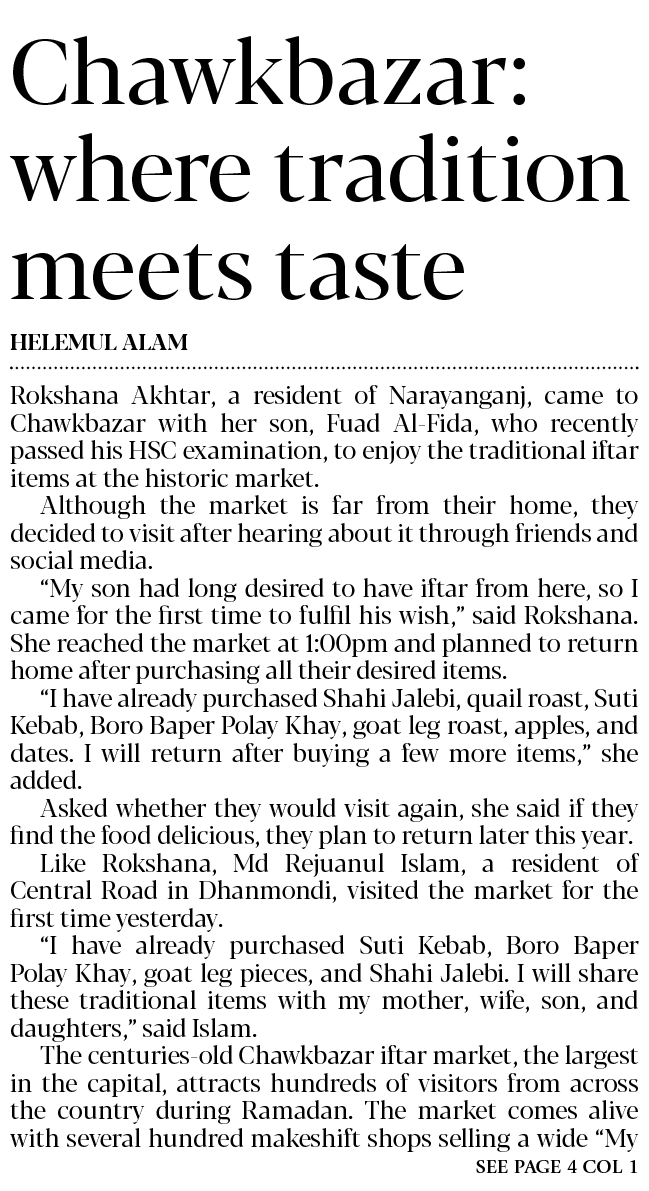 Chawkbazar: where tradition meets taste

HELEMUL ALAM

Rokshana Akhtar, a resident of Narayanganj, came to Chawkbazar with her son, Fuad Al-Fida, who recently passed his HSC examination, to enjoy the traditional iftar items at the historic market.

Although the market is far from their home, they decided to visit after hearing about it through friends and social media.

"My son had long desired to have iftar from here, so I came for the first time to fulfil his wish," said Rokshana. She reached the market at 1:00pm and planned to return home after purchasing all their desired items.

"I have already purchased Shahi Jalebi, quail roast, Suti Kebab, Boro Baper Polay Khay, goat leg roast, apples, and dates. I will return after buying a few more items," she added.

Asked whether they would visit again, she said if they find the food delicious, they plan to return later this year.

Like Rokshana, Md Rejuanul Islam, a resident of Central Road in Dhanmondi, visited the market for the first time yesterday.

"I have already purchased Suti Kebab, Boro Baper Polay Khay, goat leg pieces, and Shahi Jalebi. I will share these traditional items with my mother, wife, son, and daughters," said Islam.

The centuries-old Chawkbazar iftar market, the largest in the capital, attracts hundreds of visitors from across the country during Ramadan. The market comes alive with several hundred makeshift shops selling a wide "My

SEE PAGE 4 COL 1